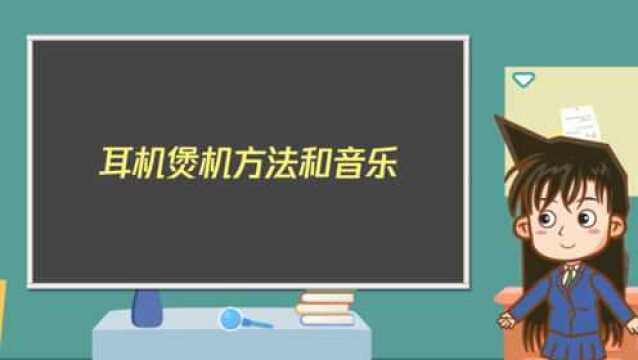 耳机煲机方法和音乐